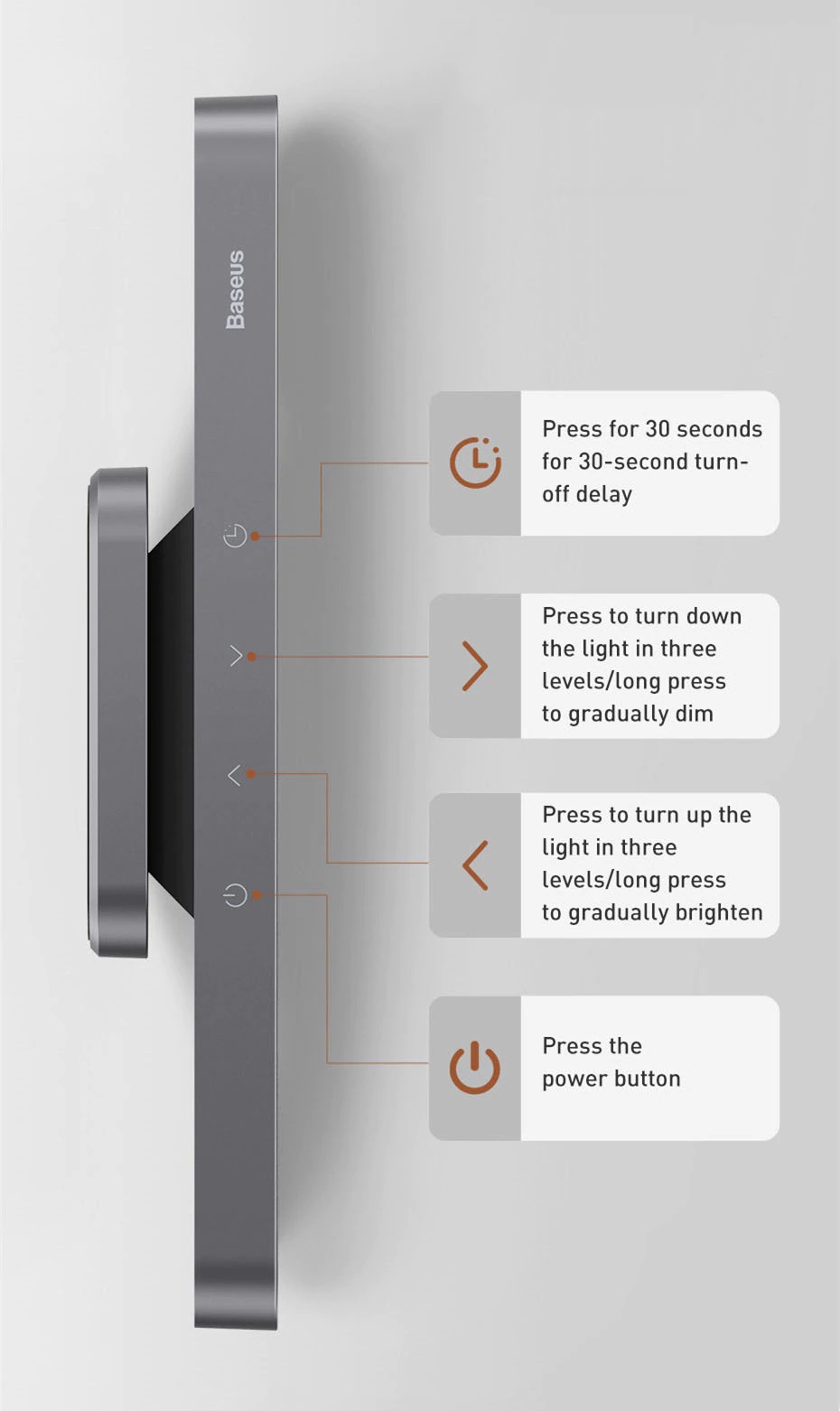 Baseus

Press for 30 seconds for 30-second turn-off delay

Press to turn down the light in three levels/long press to gradually dim

Press to turn up the light in three levels/long press to gradually brighten

Press the power button